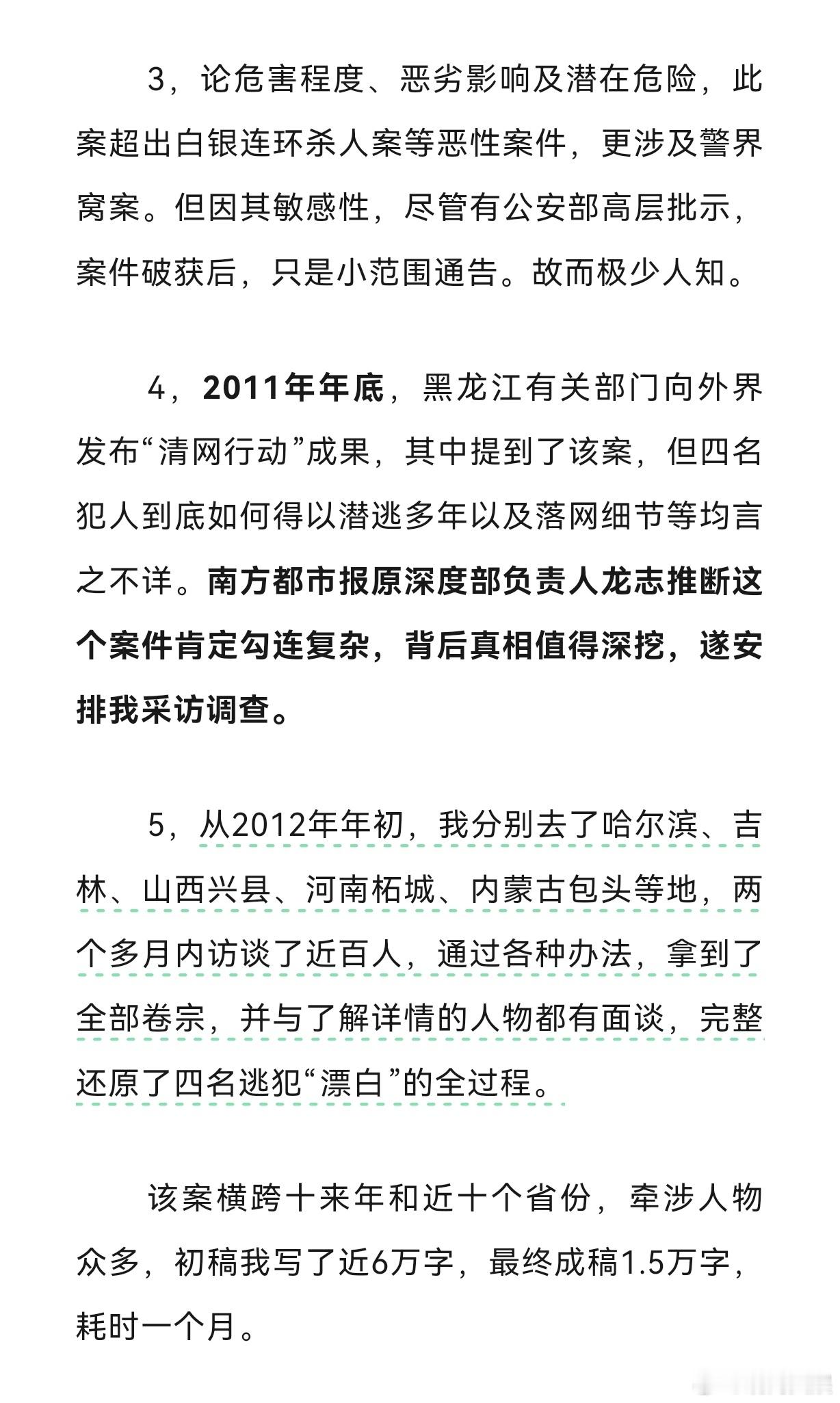 3，论危害程度、恶劣影响及潜在危险，此案超出白银连环杀人案等恶性案件，更涉及警界窝案。但因其敏感性，尽管有公安部高层批示，案件破获后，只是小范围通告。故而极少人知。

4，2011年年底，黑龙江有关部门向外界发布“清网行动”成果，其中提到了该案，但四名犯人到底如何得以潜逃多年以及落网细节等均言之不详。南方都市报原深度部负责人龙志推断这个案件肯定勾连复杂，背后真相值得深挖，遂安排我采访调查。

5，从2012年年初，我分别去了哈尔滨、吉林、山西兴县、河南柘城、内蒙古包头等地，两个多月内访谈了近百人，通过各种办法，拿到了全部卷宗，并与了解详情的人物都有面谈，完整还原了四名逃犯“漂白”的全过程。

该案横跨十来年和近十个省份，牵涉人物众多，初稿我写了近6万字，最终成稿1.5万字，耗时一个月。